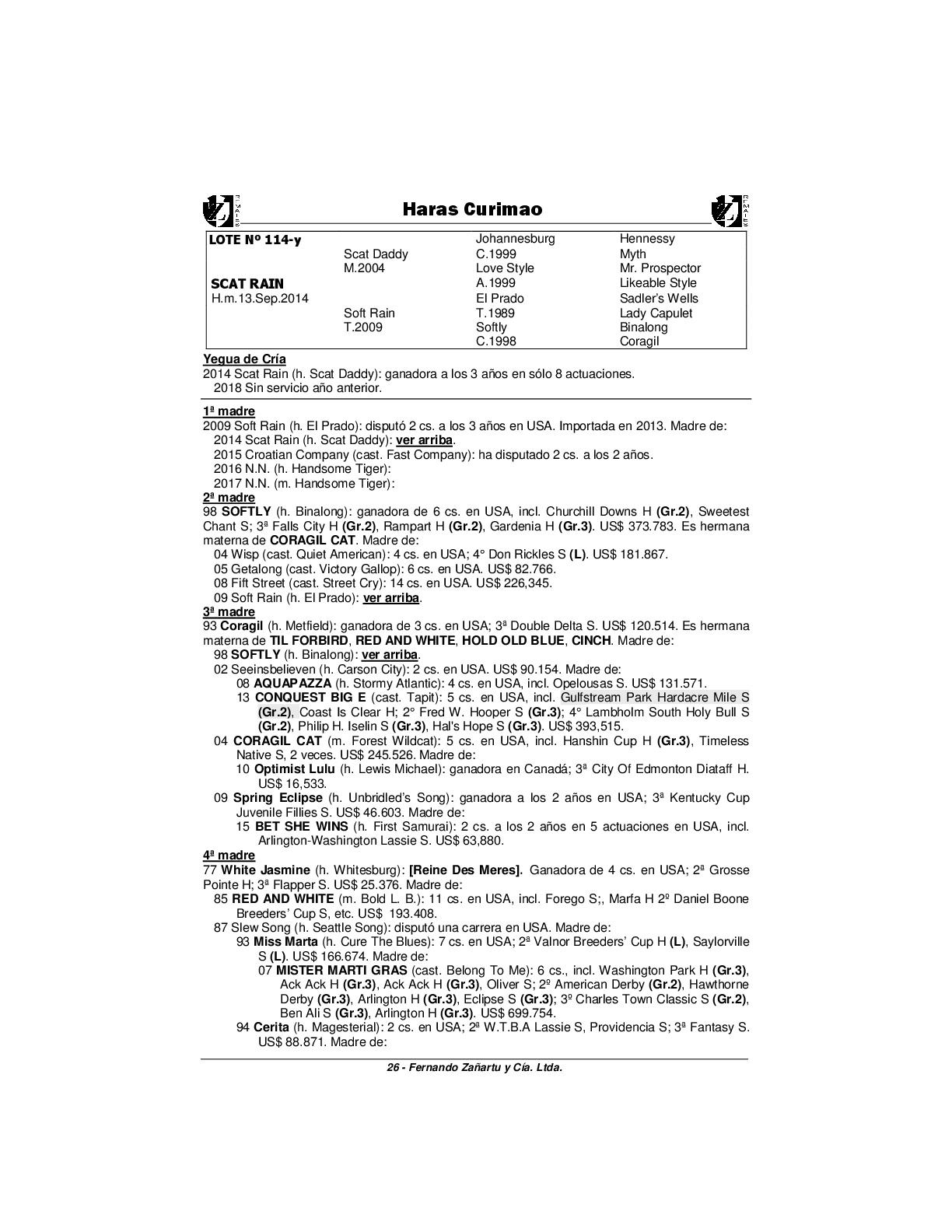 Haras Curimao

| LOTE Nº 114-y | | Johannesburg | Hennessy |
|---|---|---|---|
| | Scat Daddy | C.1999 | Myth |
| | M.2004 | Love Style | Mr. Prospector |
| SCAT RAIN | | A.1999 | Likeable Style |
| H.m.13.Sep.2014 | | El Prado | Sadler's Wells |
| | Soft Rain | T.1989 | Lady Capulet |
| | T.2009 | Softly | Binalong |
| | | C.1998 | Coragil |

Yegua de Cría
2014 Scat Rain (h. Scat Daddy): ganadora a los 3 años en sólo 8 actuaciones.
2018 Sin servicio año anterior.

1ª madre
2009 Soft Rain (h. El Prado): disputó 2 cs. a los 3 años en USA. Importada en 2013. Madre de:
2014 Scat Rain (h. Scat Daddy): ver arriba.
2015 Croatian Company (cast. Fast Company): ha disputado 2 cs. a los 2 años.
2016 N.N. (h. Handsome Tiger):
2017 N.N. (m. Handsome Tiger):
2ª madre
98 SOFTLY (h. Binalong): ganadora de 6 cs. en USA, incl. Churchill Downs H (Gr.2), Sweetest Chant S; 3ª Falls City H (Gr.2), Rampart H (Gr.2), Gardenia H (Gr.3). US$ 373.783. Es hermana materna de CORAGIL CAT. Madre de:
04 Wisp (cast. Quiet American): 4 cs. en USA; 4° Don Rickles S (L). US$ 181.867.
05 Getalong (cast. Victory Gallop): 6 cs. en USA. US$ 82.766.
08 Fift Street (cast. Street Cry): 14 cs. en USA. US$ 226,345.
09 Soft Rain (h. El Prado): ver arriba.
3ª madre
93 Coragil (h. Metfield): ganadora de 3 cs. en USA; 3ª Double Delta S. US$ 120.514. Es hermana materna de TIL FORBIRD, RED AND WHITE, HOLD OLD BLUE, CINCH. Madre de:
98 SOFTLY (h. Binalong): ver arriba.
02 Seeinsbelieven (h. Carson City): 2 cs. en USA. US$ 90.154. Madre de:
08 AQUAPAZZA (h. Stormy Atlantic): 4 cs. en USA, incl. Opelousas S. US$ 131.571.
13 CONQUEST BIG E (cast. Tapit): 5 cs. en USA, incl. Gulfstream Park Hardacre Mile S (Gr.2), Coast Is Clear H; 2° Fred W. Hooper S (Gr.3); 4° Lambholm South Holy Bull S (Gr.2), Philip H. Iselin S (Gr.3), Hal's Hope S (Gr.3). US$ 393,515.
04 CORAGIL CAT (m. Forest Wildcat): 5 cs. en USA, incl. Hanshin Cup H (Gr.3), Timeless Native S, 2 veces. US$ 245.526. Madre de:
10 Optimist Lulu (h. Lewis Michael): ganadora en Canadá; 3ª City Of Edmonton Diataff H. US$ 16,533.
09 Spring Eclipse (h. Unbridled's Song): ganadora a los 2 años en USA; 3ª Kentucky Cup Juvenile Fillies S. US$ 46.603. Madre de:
15 BET SHE WINS (h. First Samurai): 2 cs. a los 2 años en 5 actuaciones en USA, incl. Arlington-Washington Lassie S. US$ 63,880.
4ª madre
77 White Jasmine (h. Whitesburg): [Reine Des Meres]. Ganadora de 4 cs. en USA; 2ª Grosse Pointe H; 3ª Flapper S. US$ 25.376. Madre de:
85 RED AND WHITE (m. Bold L. B.): 11 cs. en USA, incl. Forego S;, Marfa H 2º Daniel Boone Breeders' Cup S, etc. US$ 193.408.
87 Slew Song (h. Seattle Song): disputó una carrera en USA. Madre de:
93 Miss Marta (h. Cure The Blues): 7 cs. en USA; 2ª Valnor Breeders' Cup H (L), Saylorville S (L). US$ 166.674. Madre de:
07 MISTER MARTI GRAS (cast. Belong To Me): 6 cs., incl. Washington Park H (Gr.3), Ack Ack H (Gr.3), Ack Ack H (Gr.3), Oliver S; 2º American Derby (Gr.2), Hawthorne Derby (Gr.3), Arlington H (Gr.3), Eclipse S (Gr.3); 3º Charles Town Classic S (Gr.2), Ben Ali S (Gr.3), Arlington H (Gr.3). US$ 699.754.
94 Cerita (h. Magesterial): 2 cs. en USA; 2ª W.T.B.A Lassie S, Providencia S; 3ª Fantasy S. US$ 88.871. Madre de:

26 - Fernando Zañartu y Cía. Ltda.